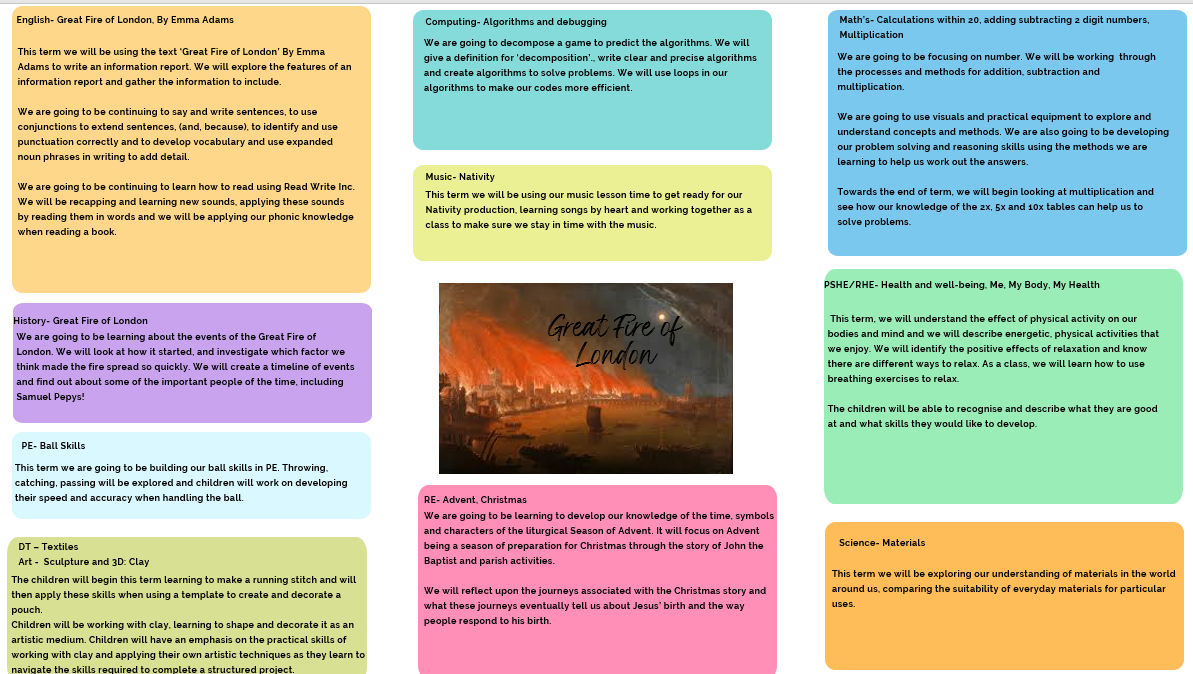 English- Great Fire of London, By Emma Adams

This term we will be using the text 'Great Fire of London' By Emma Adams to write an information report. We will explore the features of an information report and gather the information to include.

We are going to be continuing to say and write sentences, to use conjunctions to extend sentences, (and, because), to identify and use punctuation correctly and to develop vocabulary and use expanded noun phrases in writing to add detail.

We are going to be continuing to learn how to read using Read Write Inc. We will be recapping and learning new sounds, applying these sounds by reading them in words and we will be applying our phonic knowledge when reading a book.

History- Great Fire of London
We are going to be learning about the events of the Great Fire of London. We will look at how it started, and investigate which factor we think made the fire spread so quickly. We will create a timeline of events and find out about some of the important people of the time, including Samuel Pepys!

PE- Ball Skills
This term we are going to be building our ball skills in PE. Throwing, catching, passing will be explored and children will work on developing their speed and accuracy when handling the ball.

DT – Textiles
Art - Sculpture and 3D: Clay
The children will begin this term learning to make a running stitch and will then apply these skills when using a template to create and decorate a pouch.
Children will be working with clay, learning to shape and decorate it as an artistic medium. Children will have an emphasis on the practical skills of working with clay and applying their own artistic techniques as they learn to navigate the skills required to complete a structured project.

Computing- Algorithms and debugging
We are going to decompose a game to predict the algorithms. We will give a definition for 'decomposition'., write clear and precise algorithms and create algorithms to solve problems. We will use loops in our algorithms to make our codes more efficient.

Music- Nativity
This term we will be using our music lesson time to get ready for our Nativity production, learning songs by heart and working together as a class to make sure we stay in time with the music.

Great Fire of London

RE- Advent, Christmas
We are going to be learning to develop our knowledge of the time, symbols and characters of the liturgical Season of Advent. It will focus on Advent being a season of preparation for Christmas through the story of John the Baptist and parish activities.

We will reflect upon the journeys associated with the Christmas story and what these journeys eventually tell us about Jesus' birth and the way people respond to his birth.

Math's- Calculations within 20, adding subtracting 2 digit numbers, Multiplication
We are going to be focusing on number. We will be working through the processes and methods for addition, subtraction and multiplication.

We are going to use visuals and practical equipment to explore and understand concepts and methods. We are also going to be developing our problem solving and reasoning skills using the methods we are learning to help us work out the answers.

Towards the end of term, we will begin looking at multiplication and see how our knowledge of the 2x, 5x and 10x tables can help us to solve problems.

PSHE/RHE- Health and well-being, Me, My Body, My Health
This term, we will understand the effect of physical activity on our bodies and mind and we will describe energetic, physical activities that we enjoy. We will identify the positive effects of relaxation and know there are different ways to relax. As a class, we will learn how to use breathing exercises to relax.

The children will be able to recognise and describe what they are good at and what skills they would like to develop.

Science- Materials
This term we will be exploring our understanding of materials in the world around us, comparing the suitability of everyday materials for particular uses.